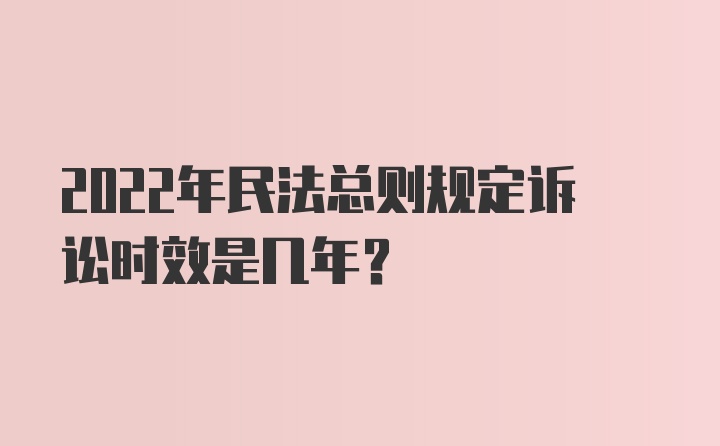 2022年民法总则规定诉讼时效是几年？